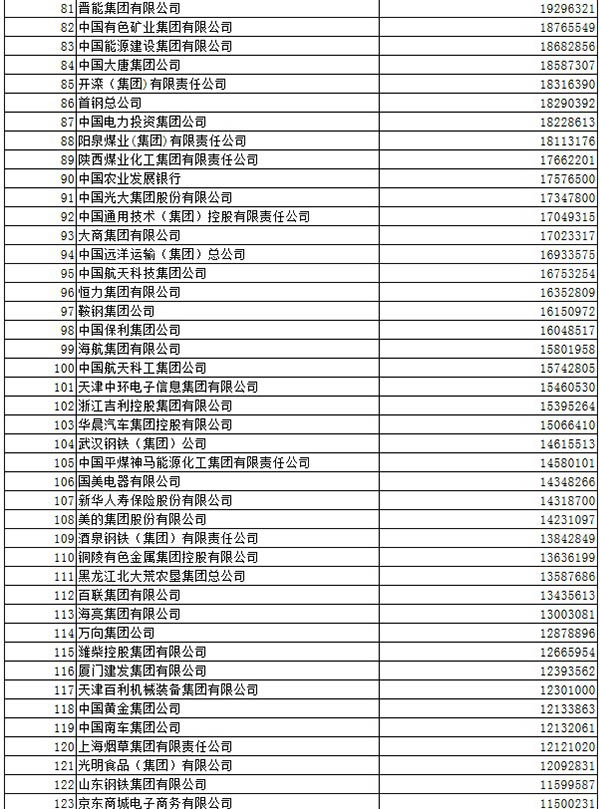 | | | |
|---|---|---|
| 81 | 晋能集团有限公司 | 19296321 |
| 82 | 中国有色矿业集团有限公司 | 18765549 |
| 83 | 中国能源建设集团有限公司 | 18682856 |
| 84 | 中国大唐集团公司 | 18587307 |
| 85 | 开滦（集团）有限责任公司 | 18316390 |
| 86 | 首钢总公司 | 18290392 |
| 87 | 中国电力投资集团公司 | 18228613 |
| 88 | 阳泉煤业（集团）有限责任公司 | 18113176 |
| 89 | 陕西煤业化工集团有限责任公司 | 17662201 |
| 90 | 中国农业发展银行 | 17576500 |
| 91 | 中国光大集团股份有限公司 | 17347800 |
| 92 | 中国通用技术（集团）控股有限责任公司 | 17049315 |
| 93 | 大商集团有限公司 | 17023317 |
| 94 | 中国远洋运输（集团）总公司 | 16933575 |
| 95 | 中国航天科技集团公司 | 16753254 |
| 96 | 恒力集团有限公司 | 16352809 |
| 97 | 鞍钢集团公司 | 16150972 |
| 98 | 中国保利集团公司 | 16048517 |
| 99 | 海航集团有限公司 | 15801958 |
| 100 | 中国航天科工集团公司 | 15742805 |
| 101 | 天津中环电子信息集团有限公司 | 15460530 |
| 102 | 浙江吉利控股集团有限公司 | 15395264 |
| 103 | 华晨汽车集团控股有限公司 | 15066410 |
| 104 | 武汉钢铁（集团）公司 | 14615513 |
| 105 | 中国平煤神马能源化工集团有限责任公司 | 14580101 |
| 106 | 国美电器有限公司 | 14348266 |
| 107 | 新华人寿保险股份有限公司 | 14318700 |
| 108 | 美的集团股份有限公司 | 14231097 |
| 109 | 酒泉钢铁（集团）有限责任公司 | 13842849 |
| 110 | 铜陵有色金属集团控股有限公司 | 13636199 |
| 111 | 黑龙江北大荒农垦集团总公司 | 13587686 |
| 112 | 百联集团有限公司 | 13435613 |
| 113 | 海亮集团有限公司 | 13003081 |
| 114 | 万向集团公司 | 12878896 |
| 115 | 潍柴控股集团有限公司 | 12665954 |
| 116 | 厦门建发集团有限公司 | 12393562 |
| 117 | 天津百利机械装备集团有限公司 | 12301000 |
| 118 | 中国黄金集团公司 | 12133863 |
| 119 | 中国南车集团公司 | 12132061 |
| 120 | 上海烟草集团有限责任公司 | 12121020 |
| 121 | 光明食品（集团）有限公司 | 12092831 |
| 122 | 山东钢铁集团有限公司 | 11599587 |
| 123 | 京东商城电子商务有限公司 | 11500231 |